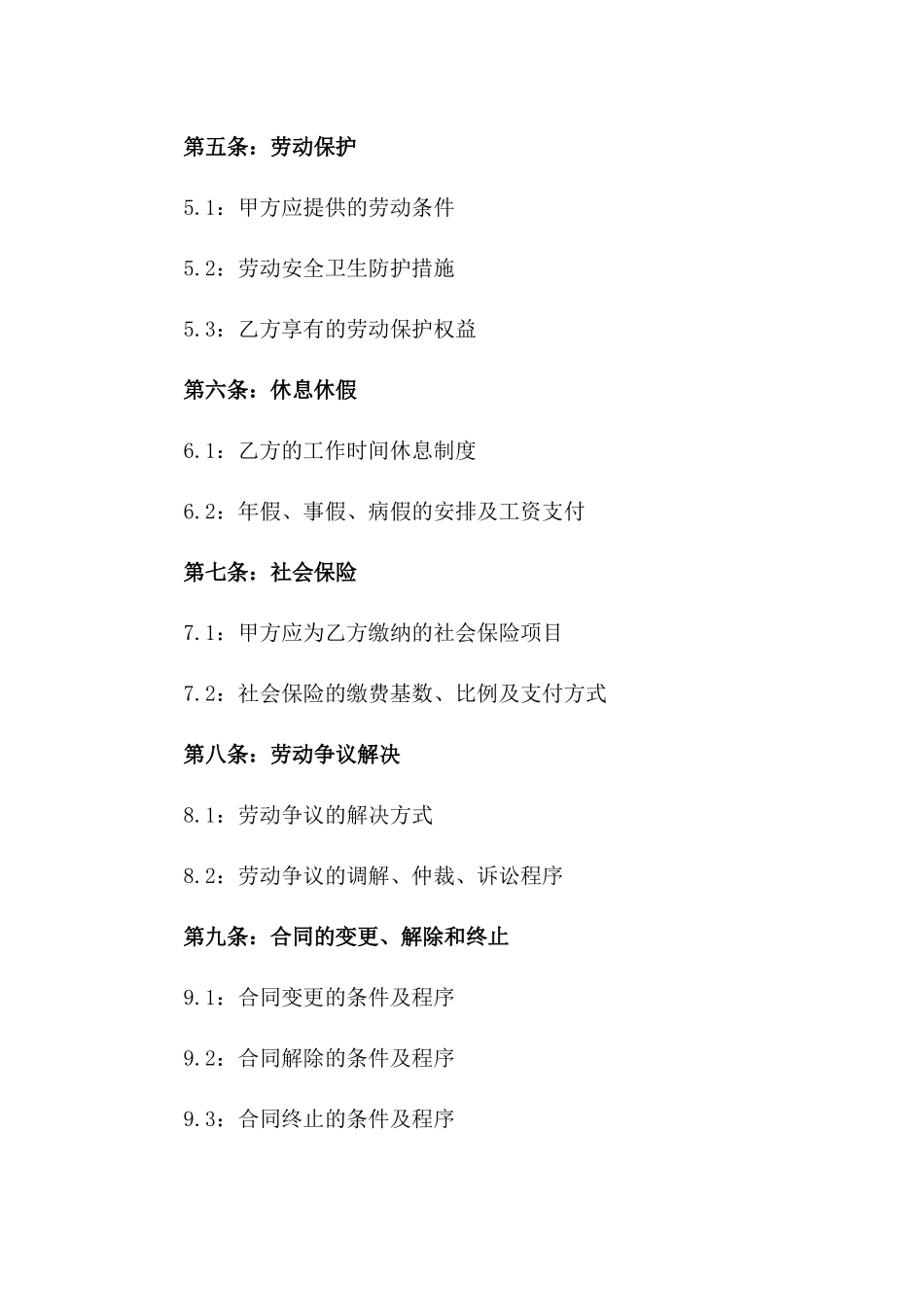 第五条：劳动保护

5.1：甲方应提供的劳动条件

5.2：劳动安全卫生防护措施

5.3：乙方享有的劳动保护权益

第六条：休息休假

6.1：乙方的工作时间休息制度

6.2：年假、事假、病假的安排及工资支付

第七条：社会保险

7.1：甲方应为乙方缴纳的社会保险项目

7.2：社会保险的缴费基数、比例及支付方式

第八条：劳动争议解决

8.1：劳动争议的解决方式

8.2：劳动争议的调解、仲裁、诉讼程序

第九条：合同的变更、解除和终止

9.1：合同变更的条件及程序

9.2：合同解除的条件及程序

9.3：合同终止的条件及程序